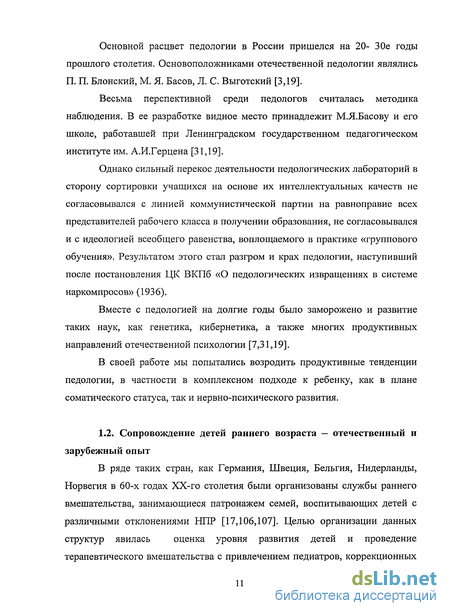 Основной расцвет педологии в России пришелся на 20- 30е годы прошлого столетия. Основоположниками отечественной педологии являлись П. П. Блонский, М. Я. Басов, Л. С. Выготский [3,19].

Весьма перспективной среди педологов считалась методика наблюдения. В ее разработке видное место принадлежит М.Я.Басову и его школе, работавшей при Ленинградском государственном педагогическом институте им. А.И.Герцена [31,19].

Однако сильный перекос деятельности педологических лабораторий в сторону сортировки учащихся на основе их интеллектуальных качеств не согласовывался с линией коммунистической партии на равноправие всех представителей рабочего класса в получении образования, не согласовывался и с идеологией всеобщего равенства, воплощаемого в практике «группового обучения». Результатом этого стал разгром и крах педологии, наступивший после постановления ЦК ВКПб «О педологических извращениях в системе наркомпросов» (1936).

Вместе с педологией на долгие годы было заморожено и развитие таких наук, как генетика, кибернетика, а также многих продуктивных направлений отечественной психологии [7,31,19].

В своей работе мы попытались возродить продуктивные тенденции педологии, в частности в комплексном подходе к ребенку, как в плане соматического статуса, так и нервно-психического развития.

1.2. Сопровождение детей раннего возраста – отечественный и зарубежный опыт

В ряде таких стран, как Германия, Швеция, Бельгия, Нидерланды, Норвегия в 60-х годах XX-го столетия были организованы службы раннего вмешательства, занимающиеся патронажем семей, воспитывающих детей с различными отклонениями НПР [17,106,107]. Целью организации данных структур явилась оценка уровня развития детей и проведение терапевтического вмешательства с привлечением педиатров, коррекционных

11

dsLib.net
библиотека диссертаций